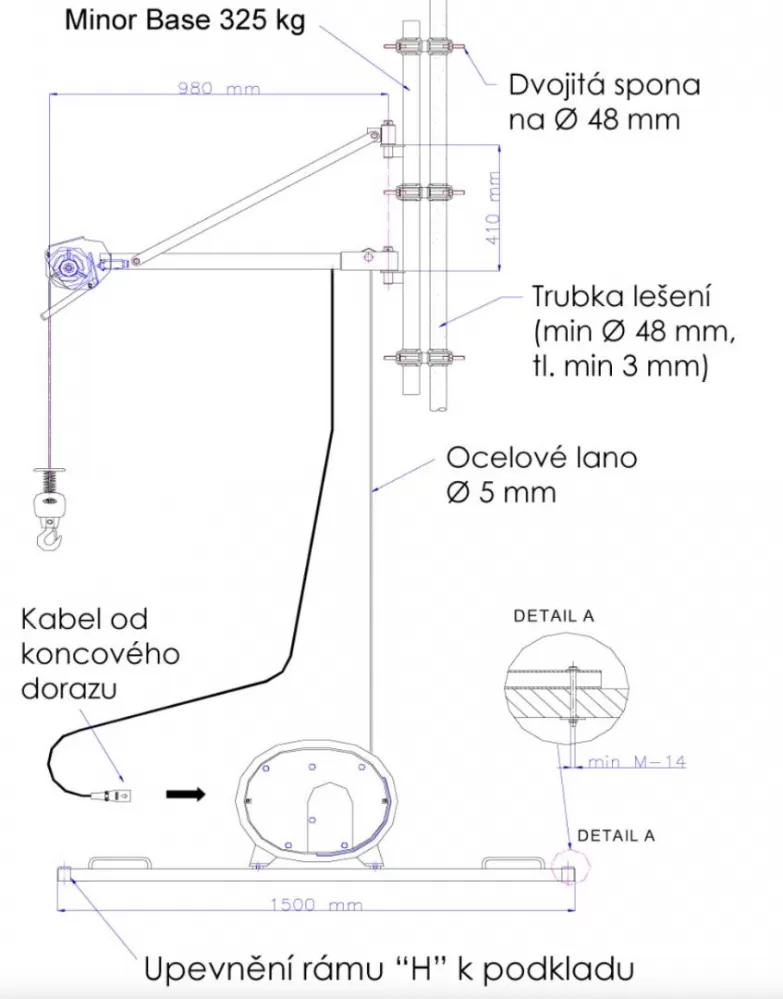 Minor Base 325 kg

980 mm

Dvojitá spona na Ø 48 mm

410 mm

Trubka lešení (min Ø 48 mm, tl. min 3 mm)

Ocelové lano Ø 5 mm

Kabel od koncového dorazu

DETAIL A

min M-14

DETAIL A

1500 mm

Upevnění rámu "H" k podkladu